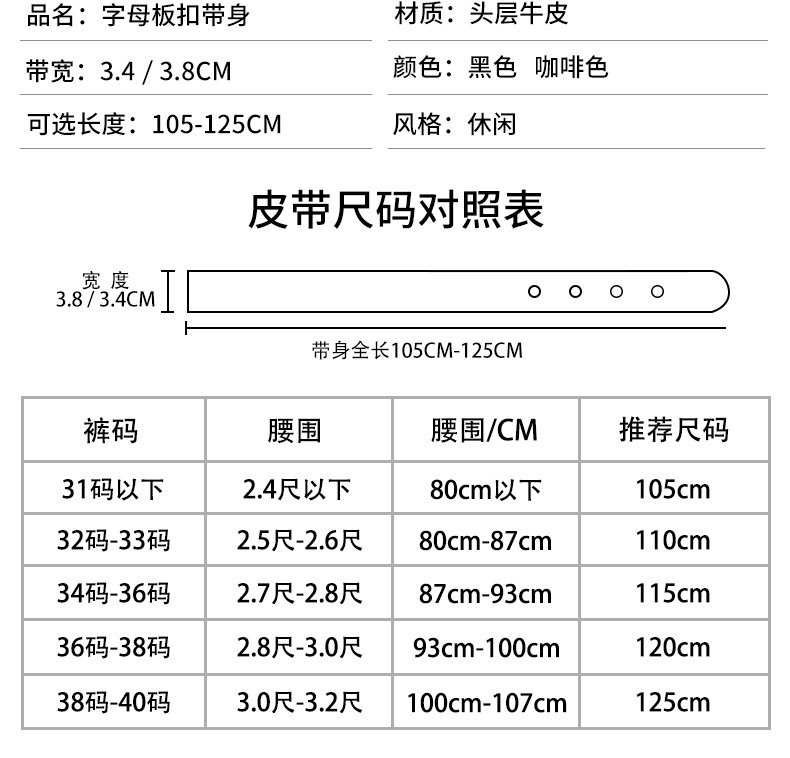 品名：字母板扣带身

带宽：3.4 / 3.8CM

可选长度：105-125CM

材质：头层牛皮

颜色：黑色 咖啡色

风格：休闲

皮带尺码对照表

宽度
3.8 / 3.4CM

带身全长105CM-125CM

| 裤码 | 腰围 | 腰围/CM | 推荐尺码 |
|---|---|---|---|
| 31码以下 | 2.4尺以下 | 80cm以下 | 105cm |
| 32码-33码 | 2.5尺-2.6尺 | 80cm-87cm | 110cm |
| 34码-36码 | 2.7尺-2.8尺 | 87cm-93cm | 115cm |
| 36码-38码 | 2.8尺-3.0尺 | 93cm-100cm | 120cm |
| 38码-40码 | 3.0尺-3.2尺 | 100cm-107cm | 125cm |